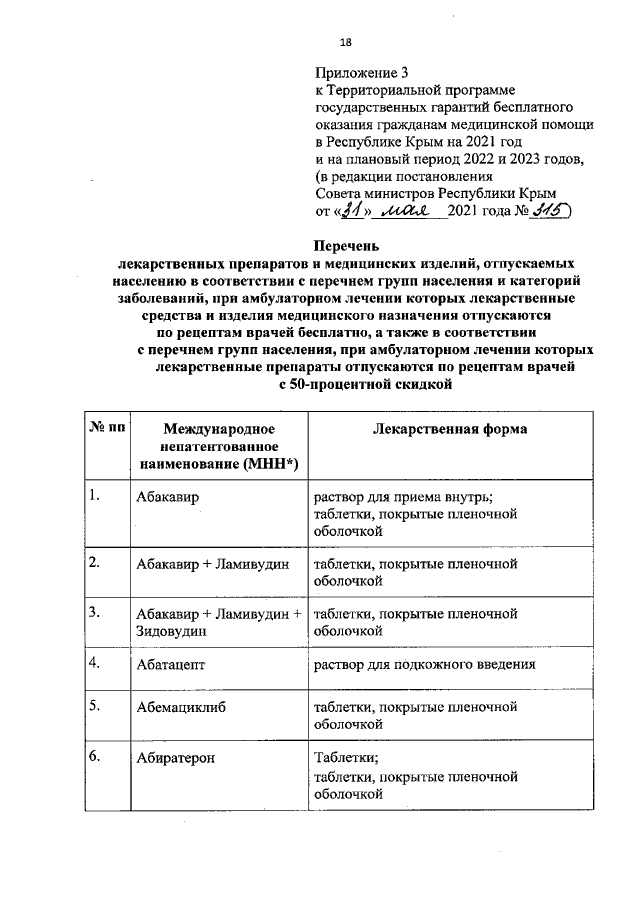 18

Приложение 3
к Территориальной программе государственных гарантий бесплатного оказания гражданам медицинской помощи в Республике Крым на 2021 год и на плановый период 2022 и 2023 годов, (в редакции постановления Совета министров Республики Крым от «31» мая 2021 года № 315)

Перечень
лекарственных препаратов и медицинских изделий, отпускаемых населению в соответствии с перечнем групп населения и категорий заболеваний, при амбулаторном лечении которых лекарственные средства и изделия медицинского назначения отпускаются по рецептам врачей бесплатно, а также в соответствии с перечнем групп населения, при амбулаторном лечении которых лекарственные препараты отпускаются по рецептам врачей с 50-процентной скидкой

| № пп | Международное непатентованное наименование (МНН*) | Лекарственная форма |
|---|---|---|
| 1. | Абакавир | раствор для приема внутрь; таблетки, покрытые пленочной оболочкой |
| 2. | Абакавир + Ламивудин | таблетки, покрытые пленочной оболочкой |
| 3. | Абакавир + Ламивудин + Зидовудин | таблетки, покрытые пленочной оболочкой |
| 4. | Абатацепт | раствор для подкожного введения |
| 5. | Абемациклиб | таблетки, покрытые пленочной оболочкой |
| 6. | Абиратерон | Таблетки; таблетки, покрытые пленочной оболочкой |